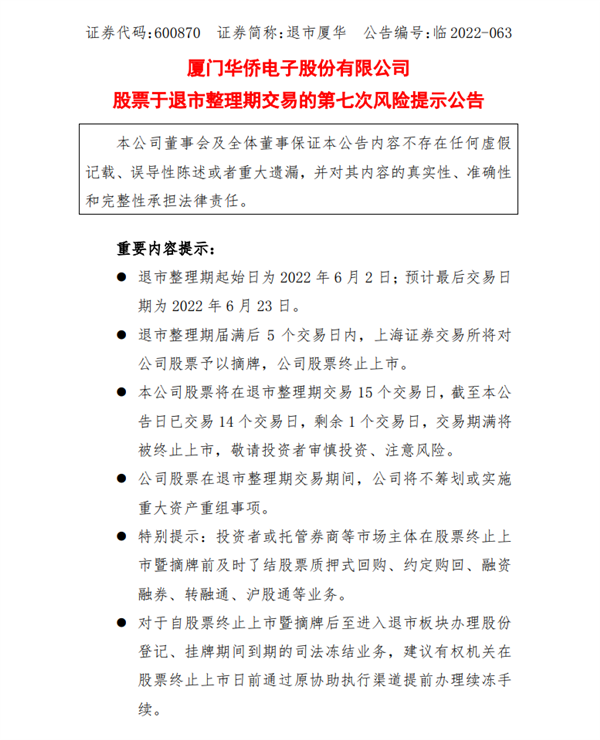 证券代码:600870　证券简称:退市厦华　公告编号:临 2022-063

厦门华侨电子股份有限公司
股票于退市整理期交易的第七次风险提示公告

本公司董事会及全体董事保证本公告内容不存在任何虚假记载、误导性陈述或者重大遗漏，并对其内容的真实性、准确性和完整性承担法律责任。

重要内容提示:

● 退市整理期起始日为 2022 年 6 月 2 日；预计最后交易日期为 2022 年 6 月 23 日。

● 退市整理期届满后 5 个交易日内，上海证券交易所将对公司股票予以摘牌，公司股票终止上市。

● 本公司股票将在退市整理期交易 15 个交易日，截至本公告日已交易 14 个交易日，剩余 1 个交易日，交易期满将被终止上市，敬请投资者审慎投资、注意风险。

● 公司股票在退市整理期交易期间，公司将不筹划或实施重大资产重组事项。

● 特别提示：投资者或托管券商等市场主体在股票终止上市暨摘牌前及时了结股票质押式回购、约定购回、融资融券、转融通、沪股通等业务。

● 对于自股票终止上市暨摘牌后至进入退市板块办理股份登记、挂牌期间到期的司法冻结业务，建议有权机关在股票终止上市日前通过原协助执行渠道提前办理续冻手续。